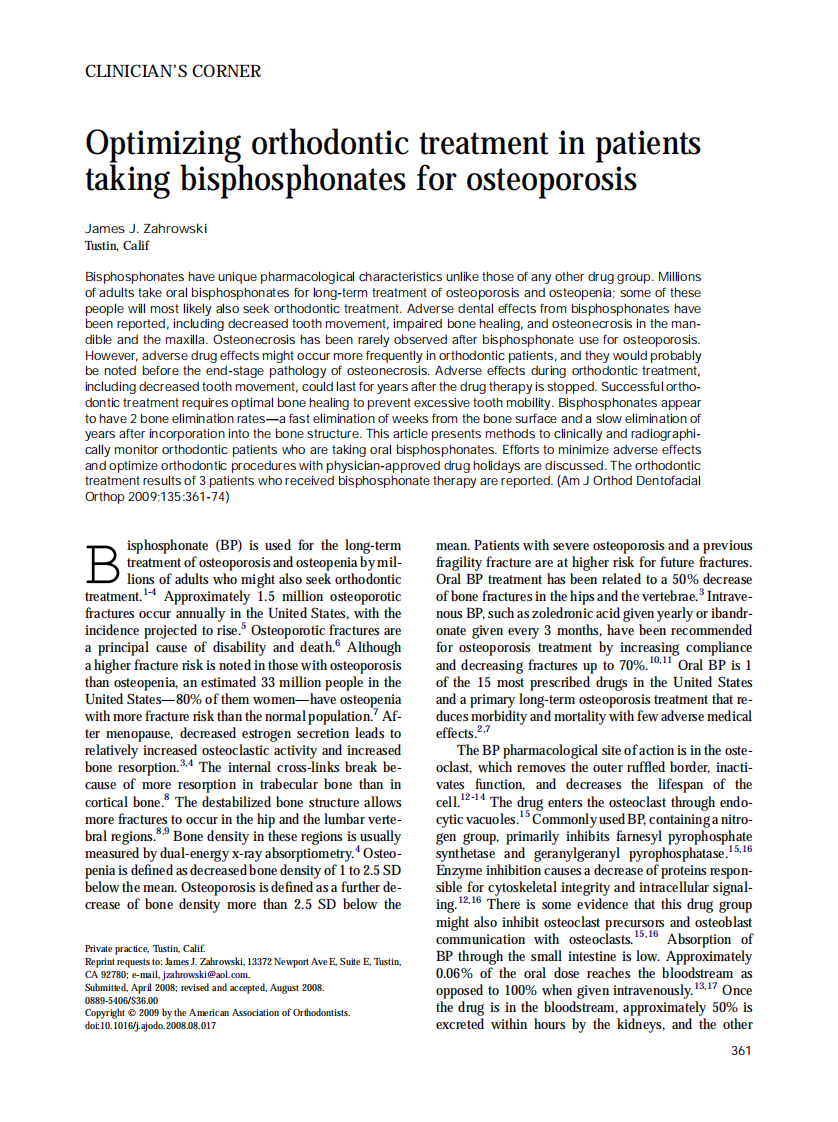 CLINICIAN'S CORNER

Optimizing orthodontic treatment in patients taking bisphosphonates for osteoporosis

James J. Zahrowski
Tustin, Calif

Bisphosphonates have unique pharmacological characteristics unlike those of any other drug group. Millions of adults take oral bisphosphonates for long-term treatment of osteoporosis and osteopenia; some of these people will most likely also seek orthodontic treatment. Adverse dental effects from bisphosphonates have been reported, including decreased tooth movement, impaired bone healing, and osteonecrosis in the mandible and the maxilla. Osteonecrosis has been rarely observed after bisphosphonate use for osteoporosis. However, adverse drug effects might occur more frequently in orthodontic patients, and they would probably be noted before the end-stage pathology of osteonecrosis. Adverse effects during orthodontic treatment, including decreased tooth movement, could last for years after the drug therapy is stopped. Successful orthodontic treatment requires optimal bone healing to prevent excessive tooth mobility. Bisphosphonates appear to have 2 bone elimination rates—a fast elimination of weeks from the bone surface and a slow elimination of years after incorporation into the bone structure. This article presents methods to clinically and radiographically monitor orthodontic patients who are taking oral bisphosphonates. Efforts to minimize adverse effects and optimize orthodontic procedures with physician-approved drug holidays are discussed. The orthodontic treatment results of 3 patients who received bisphosphonate therapy are reported. (Am J Orthod Dentofacial Orthop 2009;135:361-74)

Bisphosphonate (BP) is used for the long-term treatment of osteoporosis and osteopenia by millions of adults who might also seek orthodontic treatment.$^{1-4}$ Approximately 1.5 million osteoporotic fractures occur annually in the United States, with the incidence projected to rise.$^{5}$ Osteoporotic fractures are a principal cause of disability and death.$^{6}$ Although a higher fracture risk is noted in those with osteoporosis than osteopenia, an estimated 33 million people in the United States—80% of them women—have osteopenia with more fracture risk than the normal population.$^{7}$ After menopause, decreased estrogen secretion leads to relatively increased osteoclastic activity and increased bone resorption.$^{3,4}$ The internal cross-links break because of more resorption in trabecular bone than in cortical bone.$^{8}$ The destabilized bone structure allows more fractures to occur in the hip and the lumbar vertebral regions.$^{8,9}$ Bone density in these regions is usually measured by dual-energy x-ray absorptiometry.$^{4}$ Osteopenia is defined as decreased bone density of 1 to 2.5 SD below the mean. Osteoporosis is defined as a further decrease of bone density more than 2.5 SD below the mean. Patients with severe osteoporosis and a previous fragility fracture are at higher risk for future fractures. Oral BP treatment has been related to a 50% decrease of bone fractures in the hips and the vertebrae.$^{3}$ Intravenous BP, such as zoledronic acid given yearly or ibandronate given every 3 months, have been recommended for osteoporosis treatment by increasing compliance and decreasing fractures up to 70%.$^{10,11}$ Oral BP is 1 of the 15 most prescribed drugs in the United States and a primary long-term osteoporosis treatment that reduces morbidity and mortality with few adverse medical effects.$^{2,7}$

The BP pharmacological site of action is in the osteoclast, which removes the outer ruffled border, inactivates function, and decreases the lifespan of the cell.$^{12-14}$ The drug enters the osteoclast through endocytic vacuoles.$^{15}$ Commonly used BP, containing a nitrogen group, primarily inhibits farnesyl pyrophosphate synthetase and geranylgeranyl pyrophosphatase.$^{15,16}$ Enzyme inhibition causes a decrease of proteins responsible for cytoskeletal integrity and intracellular signaling.$^{12,16}$ There is some evidence that this drug group might also inhibit osteoclast precursors and osteoblast communication with osteoclasts.$^{15,16}$ Absorption of BP through the small intestine is low. Approximately 0.06% of the oral dose reaches the bloodstream as opposed to 100% when given intravenously.$^{13,17}$ Once the drug is in the bloodstream, approximately 50% is excreted within hours by the kidneys, and the other

Private practice, Tustin, Calif.
Reprint requests to: James J. Zahrowski, 13372 Newport Ave E, Suite E, Tustin, CA 92780; e-mail, jzahrowski@aol.com.
Submitted, April 2008; revised and accepted, August 2008.
0889-5406/$36.00
Copyright © 2009 by the American Association of Orthodontists.
doi:10.1016/j.ajodo.2008.08.017

361